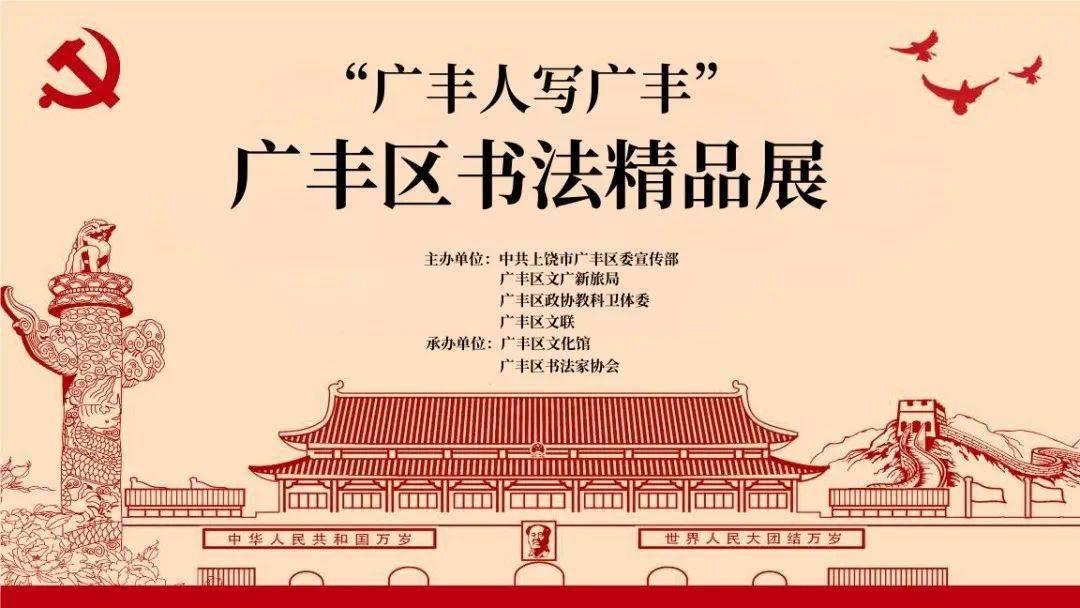 “广丰人写广丰”
广丰区书法精品展

主办单位：中共上饶市广丰区委宣传部
广丰区文广新旅局
广丰区政协教科卫体委
广丰区文联
承办单位：广丰区文化馆
广丰区书法家协会

中华人民共和国万岁

世界人民大团结万岁